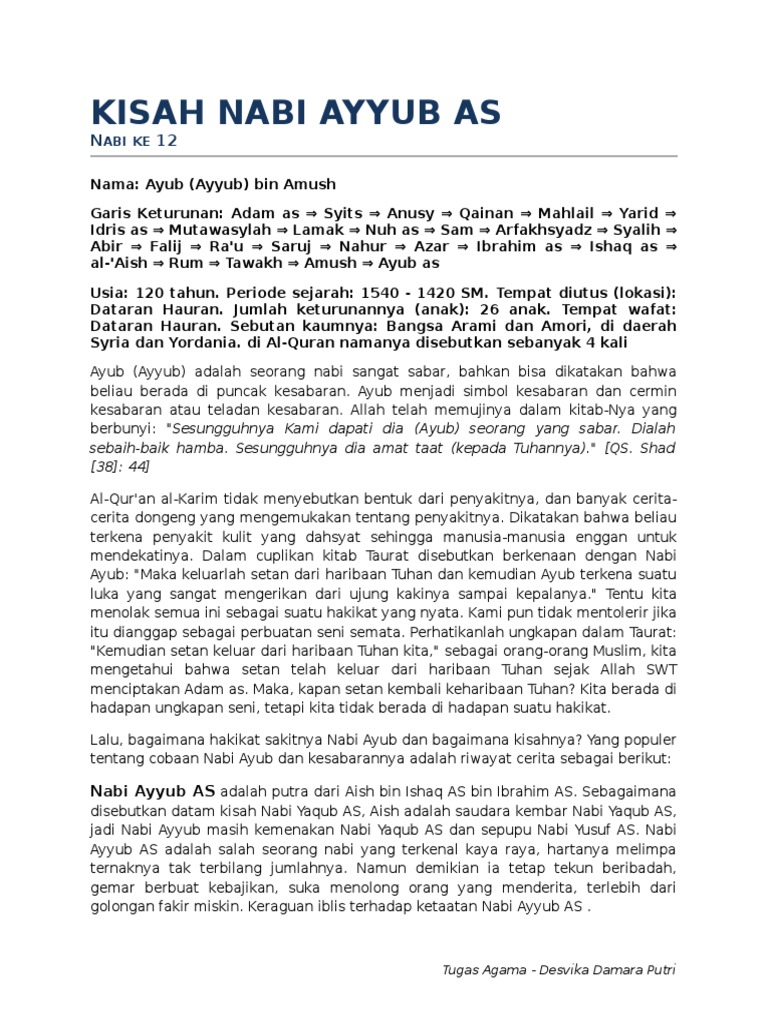 KISAH NABI AYYUB AS

NABI KE 12

Nama: Ayub (Ayyub) bin Amush

Garis Keturunan: Adam as ⇒ Syits ⇒ Anusy ⇒ Qainan ⇒ Mahlail ⇒ Yarid ⇒ Idris as ⇒ Mutawasylah ⇒ Lamak ⇒ Nuh as ⇒ Sam ⇒ Arfakhsyadz ⇒ Syalih ⇒ Abir ⇒ Falij ⇒ Ra'u ⇒ Saruj ⇒ Nahur ⇒ Azar ⇒ Ibrahim as ⇒ Ishaq as ⇒ al-'Aish ⇒ Rum ⇒ Tawakh ⇒ Amush ⇒ Ayub as

Usia: 120 tahun. Periode sejarah: 1540 - 1420 SM. Tempat diutus (lokasi): Dataran Hauran. Jumlah keturunannya (anak): 26 anak. Tempat wafat: Dataran Hauran. Sebutan kaumnya: Bangsa Arami dan Amori, di daerah Syria dan Yordania. di Al-Quran namanya disebutkan sebanyak 4 kali

Ayub (Ayyub) adalah seorang nabi sangat sabar, bahkan bisa dikatakan bahwa beliau berada di puncak kesabaran. Ayub menjadi simbol kesabaran dan cermin kesabaran atau teladan kesabaran. Allah telah memujinya dalam kitab-Nya yang berbunyi: "Sesungguhnya Kami dapati dia (Ayub) seorang yang sabar. Dialah sebaih-baik hamba. Sesungguhnya dia amat taat (kepada Tuhannya)." [QS. Shad [38]: 44]

Al-Qur'an al-Karim tidak menyebutkan bentuk dari penyakitnya, dan banyak cerita-cerita dongeng yang mengemukakan tentang penyakitnya. Dikatakan bahwa beliau terkena penyakit kulit yang dahsyat sehingga manusia-manusia enggan untuk mendekatinya. Dalam cuplikan kitab Taurat disebutkan berkenaan dengan Nabi Ayub: "Maka keluarlah setan dari haribaan Tuhan dan kemudian Ayub terkena suatu luka yang sangat mengerikan dari ujung kakinya sampai kepalanya." Tentu kita menolak semua ini sebagai suatu hakikat yang nyata. Kami pun tidak mentolerir jika itu dianggap sebagai perbuatan seni semata. Perhatikanlah ungkapan dalam Taurat: "Kemudian setan keluar dari haribaan Tuhan kita," sebagai orang-orang Muslim, kita mengetahui bahwa setan telah keluar dari haribaan Tuhan sejak Allah SWT menciptakan Adam as. Maka, kapan setan kembali keharibaan Tuhan? Kita berada di hadapan ungkapan seni, tetapi kita tidak berada di hadapan suatu hakikat.

Lalu, bagaimana hakikat sakitnya Nabi Ayub dan bagaimana kisahnya? Yang populer tentang cobaan Nabi Ayub dan kesabarannya adalah riwayat cerita sebagai berikut:

Nabi Ayyub AS adalah putra dari Aish bin Ishaq AS bin Ibrahim AS. Sebagaimana disebutkan datam kisah Nabi Yaqub AS, Aish adalah saudara kembar Nabi Yaqub AS, jadi Nabi Ayyub masih kemenakan Nabi Yaqub AS dan sepupu Nabi Yusuf AS. Nabi Ayyub AS adalah salah seorang nabi yang terkenal kaya raya, hartanya melimpa ternaknya tak terbilang jumlahnya. Namun demikian ia tetap tekun beribadah, gemar berbuat kebajikan, suka menolong orang yang menderita, terlebih dari golongan fakir miskin. Keraguan iblis terhadap ketaatan Nabi Ayyub AS .

Tugas Agama - Desvika Damara Putri